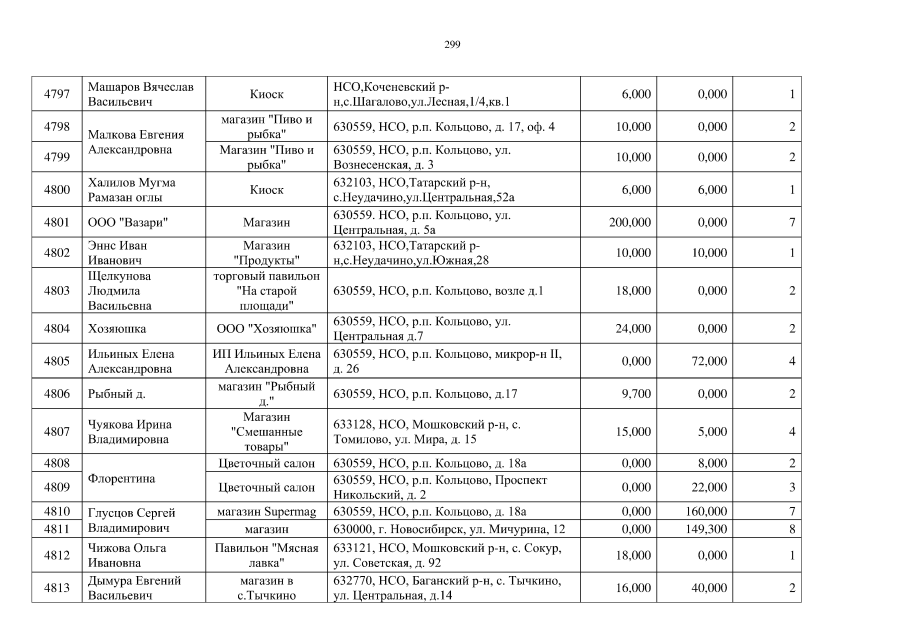 299

| 4797 | Машаров Вячеслав Васильевич | Киоск | НСО,Коченевский р-н,с.Шагалово,ул.Лесная,1/4,кв.1 | 6,000 | 0,000 | 1 |
|---|---|---|---|---|---|---|
| 4798 | Малкова Евгения Александровна | магазин "Пиво и рыбка" | 630559, НСО, р.п. Кольцово, д. 17, оф. 4 | 10,000 | 0,000 | 2 |
| 4799 | | Магазин "Пиво и рыбка" | 630559, НСО, р.п. Кольцово, ул. Вознесенская, д. 3 | 10,000 | 0,000 | 2 |
| 4800 | Халилов Мугма Рамазан оглы | Киоск | 632103, НСО,Татарский р-н, с.Неудачино,ул.Центральная,52а | 6,000 | 6,000 | 1 |
| 4801 | ООО "Вазари" | Магазин | 630559. НСО, р.п. Кольцово, ул. Центральная, д. 5а | 200,000 | 0,000 | 7 |
| 4802 | Эннс Иван Иванович | Магазин "Продукты" | 632103, НСО,Татарский р-н,с.Неудачино,ул.Южная,28 | 10,000 | 10,000 | 1 |
| 4803 | Щелкунова Людмила Васильевна | торговый павильон "На старой площади" | 630559, НСО, р.п. Кольцово, возле д.1 | 18,000 | 0,000 | 2 |
| 4804 | Хозяюшка | ООО "Хозяюшка" | 630559, НСО, р.п. Кольцово, ул. Центральная д.7 | 24,000 | 0,000 | 2 |
| 4805 | Ильиных Елена Александровна | ИП Ильиных Елена Александровна | 630559, НСО, р.п. Кольцово, микрор-н II, д. 26 | 0,000 | 72,000 | 4 |
| 4806 | Рыбный д. | магазин "Рыбный д." | 630559, НСО, р.п. Кольцово, д.17 | 9,700 | 0,000 | 2 |
| 4807 | Чуякова Ирина Владимировна | Магазин "Смешанные товары" | 633128, НСО, Мошковский р-н, с. Томилово, ул. Мира, д. 15 | 15,000 | 5,000 | 4 |
| 4808 | Флорентина | Цветочный салон | 630559, НСО, р.п. Кольцово, д. 18а | 0,000 | 8,000 | 2 |
| 4809 | | Цветочный салон | 630559, НСО, р.п. Кольцово, Проспект Никольский, д. 2 | 0,000 | 22,000 | 3 |
| 4810 | Глусцов Сергей Владимирович | магазин Supermag | 630559, НСО, р.п. Кольцово, д. 18а | 0,000 | 160,000 | 7 |
| 4811 | | магазин | 630000, г. Новосибирск, ул. Мичурина, 12 | 0,000 | 149,300 | 8 |
| 4812 | Чижова Ольга Ивановна | Павильон "Мясная лавка" | 633121, НСО, Мошковский р-н, с. Сокур, ул. Советская, д. 92 | 18,000 | 0,000 | 1 |
| 4813 | Дымура Евгений Васильевич | магазин в с.Тычкино | 632770, НСО, Баганский р-н, с. Тычкино, ул. Центральная, д.14 | 16,000 | 40,000 | 2 |